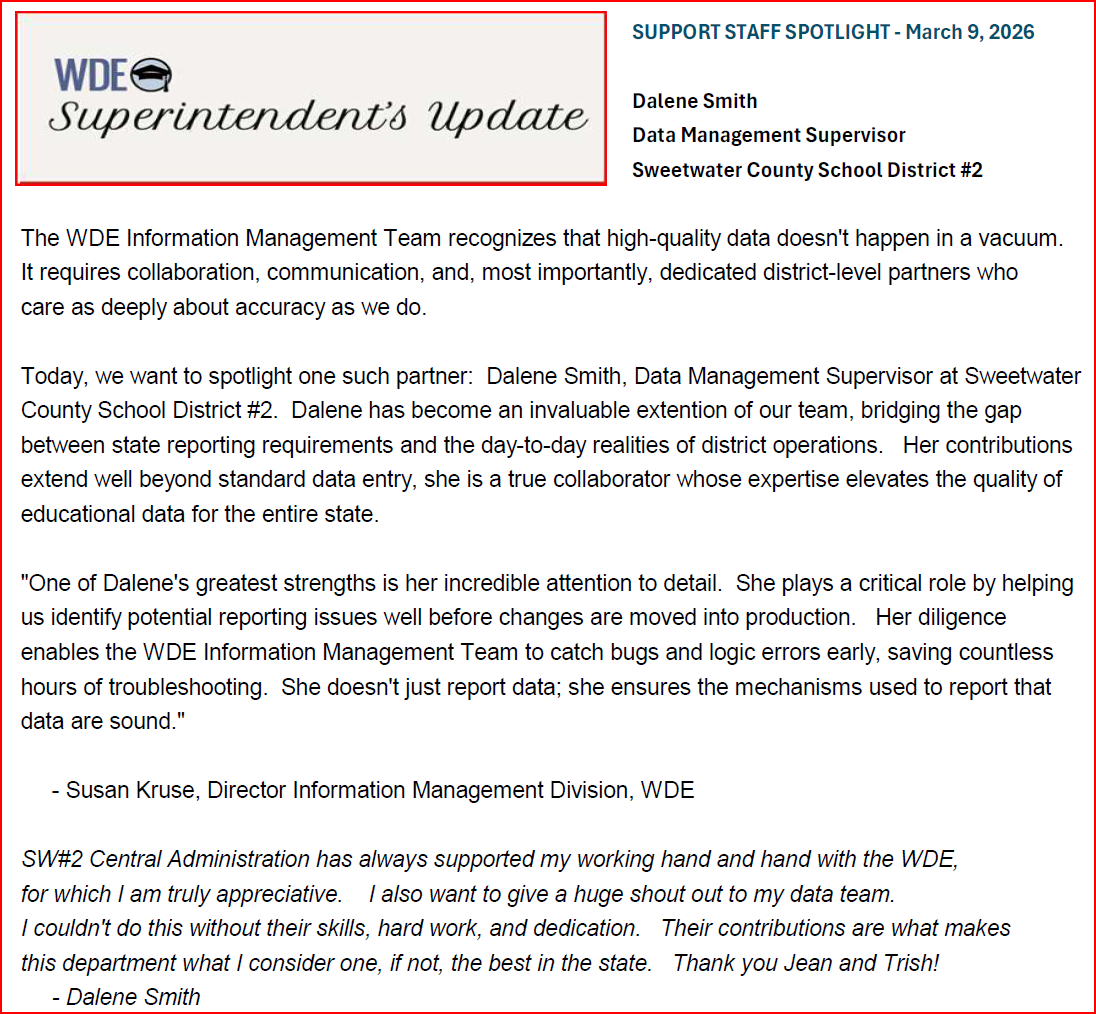 WDE
Superintendent's Update

SUPPORT STAFF SPOTLIGHT - March 9, 2026

Dalene Smith
Data Management Supervisor
Sweetwater County School District #2

The WDE Information Management Team recognizes that high-quality data doesn't happen in a vacuum. It requires collaboration, communication, and, most importantly, dedicated district-level partners who care as deeply about accuracy as we do.

Today, we want to spotlight one such partner: Dalene Smith, Data Management Supervisor at Sweetwater County School District #2. Dalene has become an invaluable extention of our team, bridging the gap between state reporting requirements and the day-to-day realities of district operations. Her contributions extend well beyond standard data entry, she is a true collaborator whose expertise elevates the quality of educational data for the entire state.

"One of Dalene's greatest strengths is her incredible attention to detail. She plays a critical role by helping us identify potential reporting issues well before changes are moved into production. Her diligence enables the WDE Information Management Team to catch bugs and logic errors early, saving countless hours of troubleshooting. She doesn't just report data; she ensures the mechanisms used to report that data are sound."

- Susan Kruse, Director Information Management Division, WDE

SW#2 Central Administration has always supported my working hand and hand with the WDE, for which I am truly appreciative. I also want to give a huge shout out to my data team. I couldn't do this without their skills, hard work, and dedication. Their contributions are what makes this department what I consider one, if not, the best in the state. Thank you Jean and Trish!
- Dalene Smith